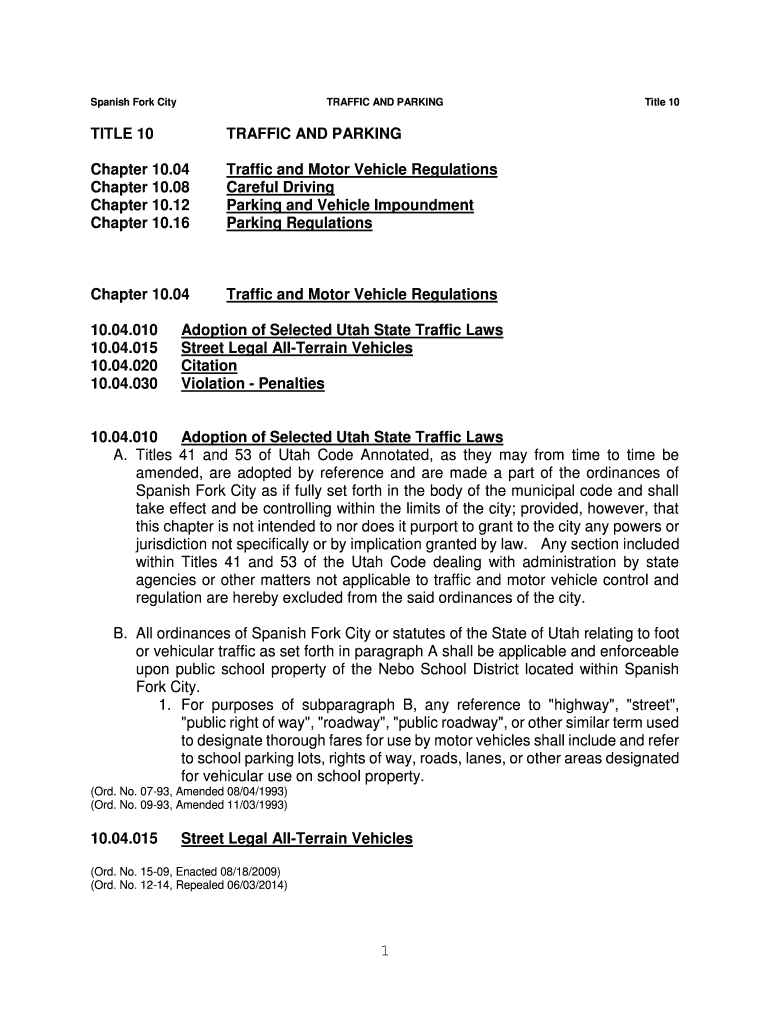 Spanish Fork City TRAFFIC AND PARKING Title 10

TITLE 10 TRAFFIC AND PARKING

Chapter 10.04 Traffic and Motor Vehicle Regulations
Chapter 10.08 Careful Driving
Chapter 10.12 Parking and Vehicle Impoundment
Chapter 10.16 Parking Regulations

Chapter 10.04 Traffic and Motor Vehicle Regulations

10.04.010 Adoption of Selected Utah State Traffic Laws
10.04.015 Street Legal All-Terrain Vehicles
10.04.020 Citation
10.04.030 Violation - Penalties

10.04.010 Adoption of Selected Utah State Traffic Laws
A. Titles 41 and 53 of Utah Code Annotated, as they may from time to time be amended, are adopted by reference and are made a part of the ordinances of Spanish Fork City as if fully set forth in the body of the municipal code and shall take effect and be controlling within the limits of the city; provided, however, that this chapter is not intended to nor does it purport to grant to the city any powers or jurisdiction not specifically or by implication granted by law. Any section included within Titles 41 and 53 of the Utah Code dealing with administration by state agencies or other matters not applicable to traffic and motor vehicle control and regulation are hereby excluded from the said ordinances of the city.

B. All ordinances of Spanish Fork City or statutes of the State of Utah relating to foot or vehicular traffic as set forth in paragraph A shall be applicable and enforceable upon public school property of the Nebo School District located within Spanish Fork City.
1. For purposes of subparagraph B, any reference to "highway", "street", "public right of way", "roadway", "public roadway", or other similar term used to designate thorough fares for use by motor vehicles shall include and refer to school parking lots, rights of way, roads, lanes, or other areas designated for vehicular use on school property.
(Ord. No. 07-93, Amended 08/04/1993)
(Ord. No. 09-93, Amended 11/03/1993)

10.04.015 Street Legal All-Terrain Vehicles

(Ord. No. 15-09, Enacted 08/18/2009)
(Ord. No. 12-14, Repealed 06/03/2014)

1